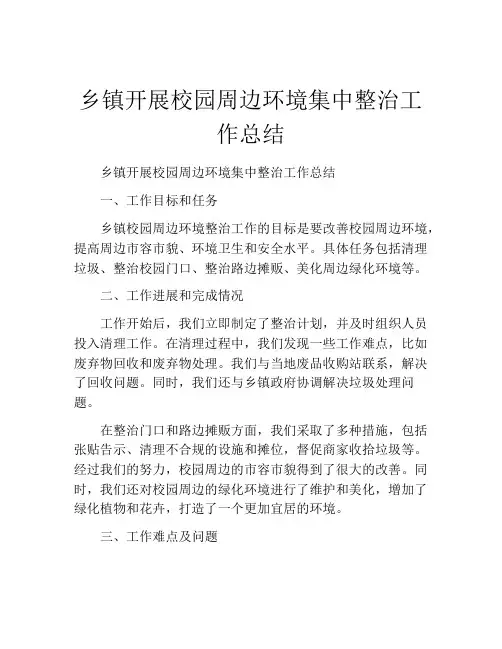 乡镇开展校园周边环境集中整治工作总结

乡镇开展校园周边环境集中整治工作总结

一、工作目标和任务

乡镇校园周边环境整治工作的目标是要改善校园周边环境，提高周边市容市貌、环境卫生和安全水平。具体任务包括清理垃圾、整治校园门口、整治路边摊贩、美化周边绿化环境等。

二、工作进展和完成情况

工作开始后，我们立即制定了整治计划，并及时组织人员投入清理工作。在清理过程中，我们发现一些工作难点，比如废弃物回收和废弃物处理。我们与当地废品收购站联系，解决了回收问题。同时，我们还与乡镇政府协调解决垃圾处理问题。

在整治门口和路边摊贩方面，我们采取了多种措施，包括张贴告示、清理不合规的设施和摊位，督促商家收拾垃圾等。经过我们的努力，校园周边的市容市貌得到了很大的改善。同时，我们还对校园周边的绿化环境进行了维护和美化，增加了绿化植物和花卉，打造了一个更加宜居的环境。

三、工作难点及问题